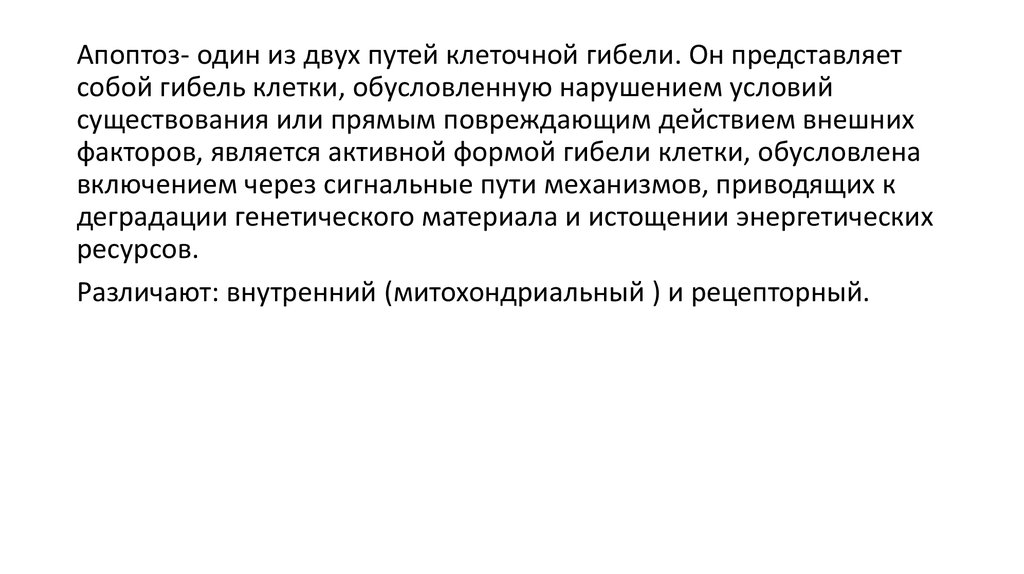 Апоптоз- один из двух путей клеточной гибели. Он представляет собой гибель клетки, обусловленную нарушением условий существования или прямым повреждающим действием внешних факторов, является активной формой гибели клетки, обусловлена включением через сигнальные пути механизмов, приводящих к деградации генетического материала и истощении энергетических ресурсов.

Различают: внутренний (митохондриальный ) и рецепторный.